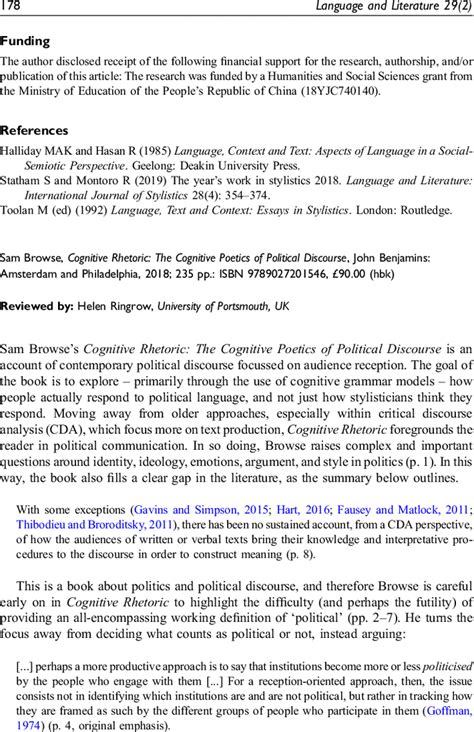 178 Language and Literature 29(2)

Funding

The author disclosed receipt of the following financial support for the research, authorship, and/or publication of this article: The research was funded by a Humanities and Social Sciences grant from the Ministry of Education of the People's Republic of China (18YJC740140).

References

Halliday MAK and Hasan R (1985) Language, Context and Text: Aspects of Language in a Social-Semiotic Perspective. Geelong: Deakin University Press.

Statham S and Montoro R (2019) The year's work in stylistics 2018. Language and Literature: International Journal of Stylistics 28(4): 354–374.

Toolan M (ed) (1992) Language, Text and Context: Essays in Stylistics. London: Routledge.

Sam Browse, Cognitive Rhetoric: The Cognitive Poetics of Political Discourse, John Benjamins: Amsterdam and Philadelphia, 2018; 235 pp.: ISBN 9789027201546, £90.00 (hbk)

Reviewed by: Helen Ringrow, University of Portsmouth, UK

Sam Browse's Cognitive Rhetoric: The Cognitive Poetics of Political Discourse is an account of contemporary political discourse focussed on audience reception. The goal of the book is to explore – primarily through the use of cognitive grammar models – how people actually respond to political language, and not just how stylisticians think they respond. Moving away from older approaches, especially within critical discourse analysis (CDA), which focus more on text production, Cognitive Rhetoric foregrounds the reader in political communication. In so doing, Browse raises complex and important questions around identity, ideology, emotions, argument, and style in politics (p. 1). In this way, the book also fills a clear gap in the literature, as the summary below outlines.

With some exceptions (Gavins and Simpson, 2015; Hart, 2016; Fausey and Matlock, 2011; Thibodieu and Broroditsky, 2011), there has been no sustained account, from a CDA perspective, of how the audiences of written or verbal texts bring their knowledge and interpretative procedures to the discourse in order to construct meaning (p. 8).

This is a book about politics and political discourse, and therefore Browse is careful early on in Cognitive Rhetoric to highlight the difficulty (and perhaps the futility) of providing an all-encompassing working definition of 'political' (pp. 2–7). He turns the focus away from deciding what counts as political or not, instead arguing:

[...] perhaps a more productive approach is to say that institutions become more or less politicised by the people who engage with them [...] For a reception-oriented approach, then, the issue consists not in identifying which institutions are and are not political, but rather in tracking how they are framed as such by the different groups of people who participate in them (Goffman, 1974) (p. 4, original emphasis).